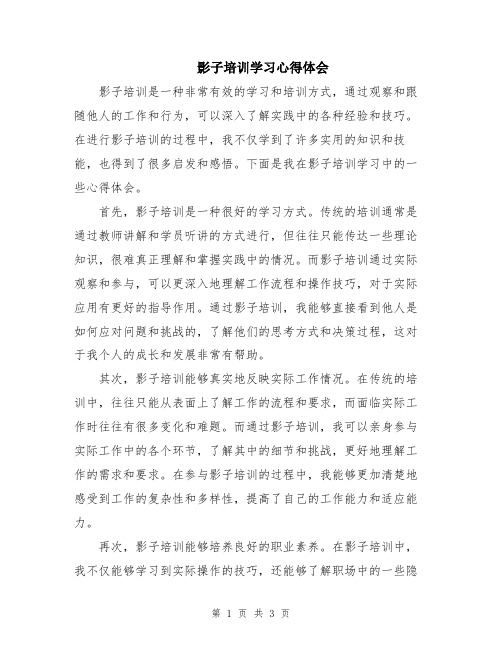 影子培训学习心得体会

影子培训是一种非常有效的学习和培训方式，通过观察和跟随他人的工作和行为，可以深入了解实践中的各种经验和技巧。在进行影子培训的过程中，我不仅学到了许多实用的知识和技能，也得到了很多启发和感悟。下面是我在影子培训学习中的一些心得体会。

首先，影子培训是一种很好的学习方式。传统的培训通常是通过教师讲解和学员听讲的方式进行，但往往只能传达一些理论知识，很难真正理解和掌握实践中的情况。而影子培训通过实际观察和参与，可以更深入地理解工作流程和操作技巧，对于实际应用有更好的指导作用。通过影子培训，我能够直接看到他人是如何应对问题和挑战的，了解他们的思考方式和决策过程，这对于我个人的成长和发展非常有帮助。

其次，影子培训能够真实地反映实际工作情况。在传统的培训中，往往只能从表面上了解工作的流程和要求，而面临实际工作时往往有很多变化和难题。而通过影子培训，我可以亲身参与实际工作中的各个环节，了解其中的细节和挑战，更好地理解工作的需求和要求。在参与影子培训的过程中，我能够更加清楚地感受到工作的复杂性和多样性，提高了自己的工作能力和适应能力。

再次，影子培训能够培养良好的职业素养。在影子培训中，我不仅能够学习到实际操作的技巧，还能够了解职场中的一些隐

第 1 页 共 3 页